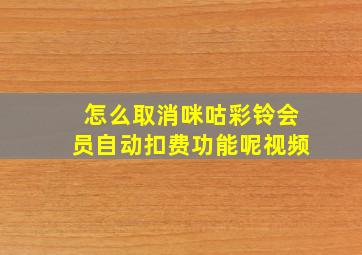 怎么取消咪咕彩铃会员自动扣费功能呢视频